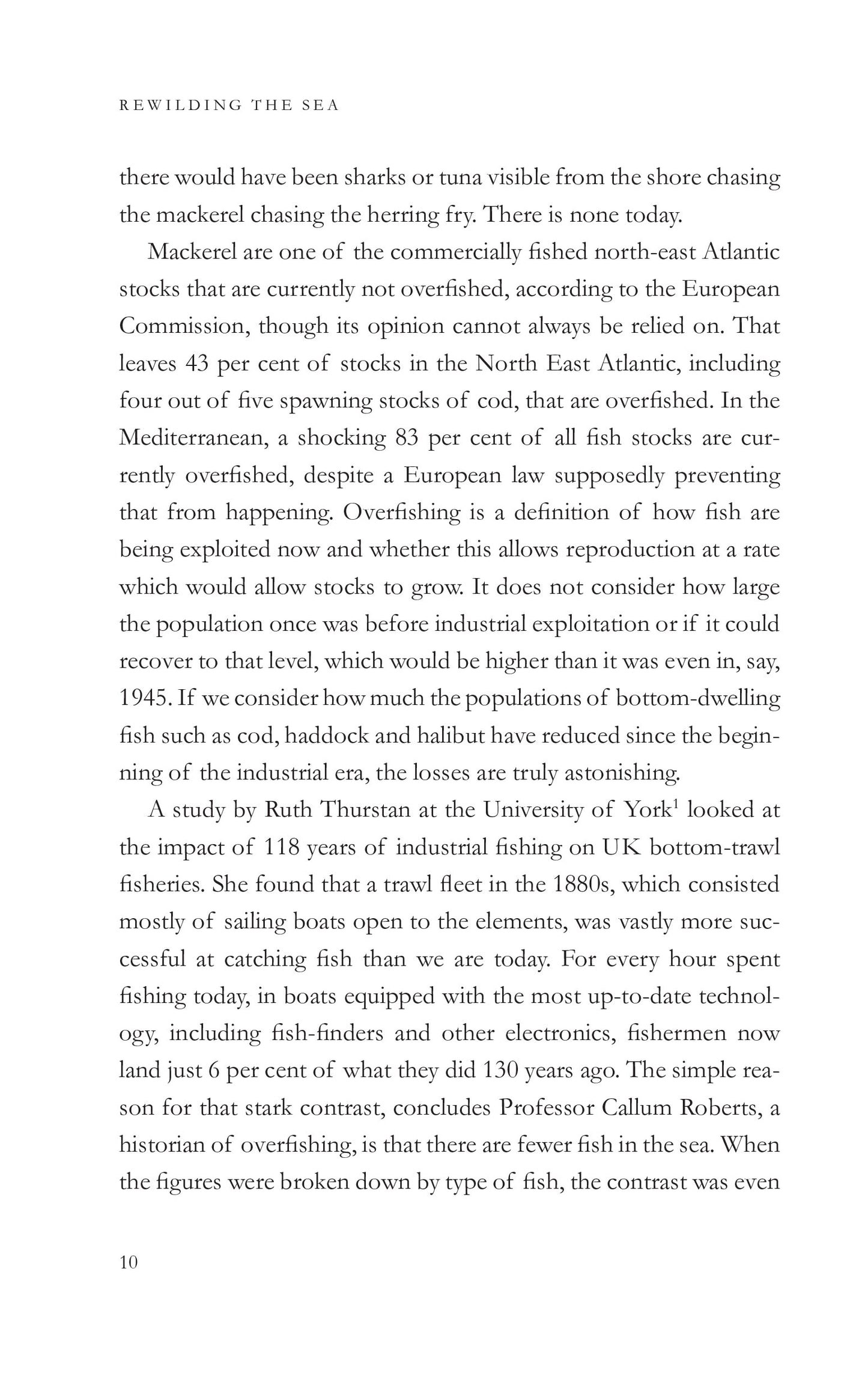 REWILDING THE SEA

there would have been sharks or tuna visible from the shore chasing the mackerel chasing the herring fry. There is none today.

Mackerel are one of the commercially fished north-east Atlantic stocks that are currently not overfished, according to the European Commission, though its opinion cannot always be relied on. That leaves 43 per cent of stocks in the North East Atlantic, including four out of five spawning stocks of cod, that are overfished. In the Mediterranean, a shocking 83 per cent of all fish stocks are currently overfished, despite a European law supposedly preventing that from happening. Overfishing is a definition of how fish are being exploited now and whether this allows reproduction at a rate which would allow stocks to grow. It does not consider how large the population once was before industrial exploitation or if it could recover to that level, which would be higher than it was even in, say, 1945. If we consider how much the populations of bottom-dwelling fish such as cod, haddock and halibut have reduced since the beginning of the industrial era, the losses are truly astonishing.

A study by Ruth Thurstan at the University of York$^1$ looked at the impact of 118 years of industrial fishing on UK bottom-trawl fisheries. She found that a trawl fleet in the 1880s, which consisted mostly of sailing boats open to the elements, was vastly more successful at catching fish than we are today. For every hour spent fishing today, in boats equipped with the most up-to-date technology, including fish-finders and other electronics, fishermen now land just 6 per cent of what they did 130 years ago. The simple reason for that stark contrast, concludes Professor Callum Roberts, a historian of overfishing, is that there are fewer fish in the sea. When the figures were broken down by type of fish, the contrast was even

10